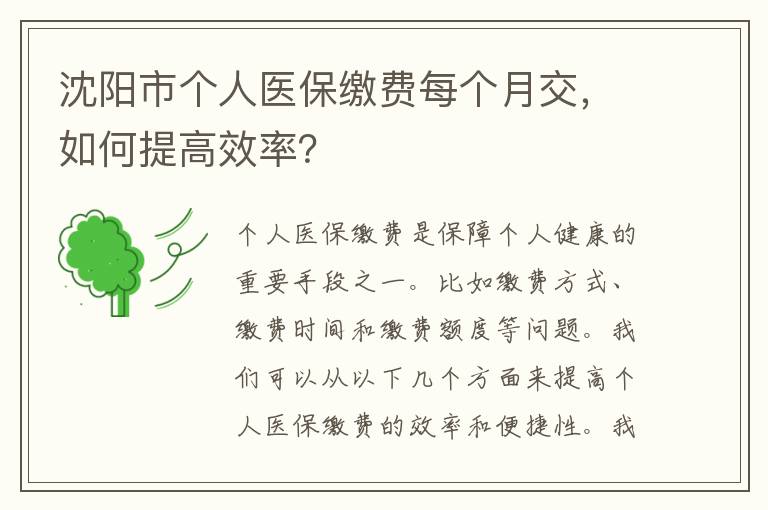 沈阳市个人医保缴费每个月交，如何提高效率？

个人医保缴费是保障个人健康的重要手段之一。比如缴费方式、缴费时间和缴费额度等问题。我们可以从以下几个方面来提高个人医保缴费的效率和便捷性。我